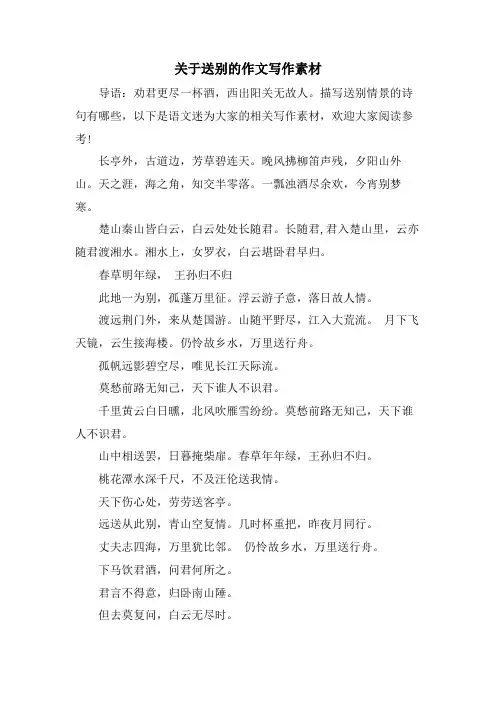 关于送别的作文写作素材

导语：劝君更尽一杯酒，西出阳关无故人。描写送别情景的诗句有哪些，以下是语文迷为大家的相关写作素材，欢迎大家阅读参考！

长亭外，古道边，芳草碧连天。晚风拂柳笛声残，夕阳山外山。天之涯，海之角，知交半零落。一瓢浊酒尽余欢，今宵别梦寒。

楚山秦山皆白云，白云处处长随君。长随君，君入楚山里，云亦随君渡湘水。湘水上，女罗衣，白云堪卧君早归。

春草明年绿， 王孙归不归

此地一为别，孤蓬万里征。浮云游子意，落日故人情。

渡远荆门外，来从楚国游。山随平野尽，江入大荒流。 月下飞天镜，云生接海楼。仍怜故乡水，万里送行舟。

孤帆远影碧空尽，唯见长江天际流。

莫愁前路无知己，天下谁人不识君。

千里黄云白日曛，北风吹雁雪纷纷。莫愁前路无知己，天下谁人不识君。

山中相送罢，日暮掩柴扉。春草年年绿，王孙归不归。

桃花潭水深千尺，不及汪伦送我情。

天下伤心处，劳劳送客亭。

远送从此别，青山空复情。几时杯重把，昨夜月同行。

丈夫志四海，万里犹比邻。 仍怜故乡水，万里送行舟。

下马饮君酒，问君何所之。

君言不得意，归卧南山陲。

但去莫复问，白云无尽时。